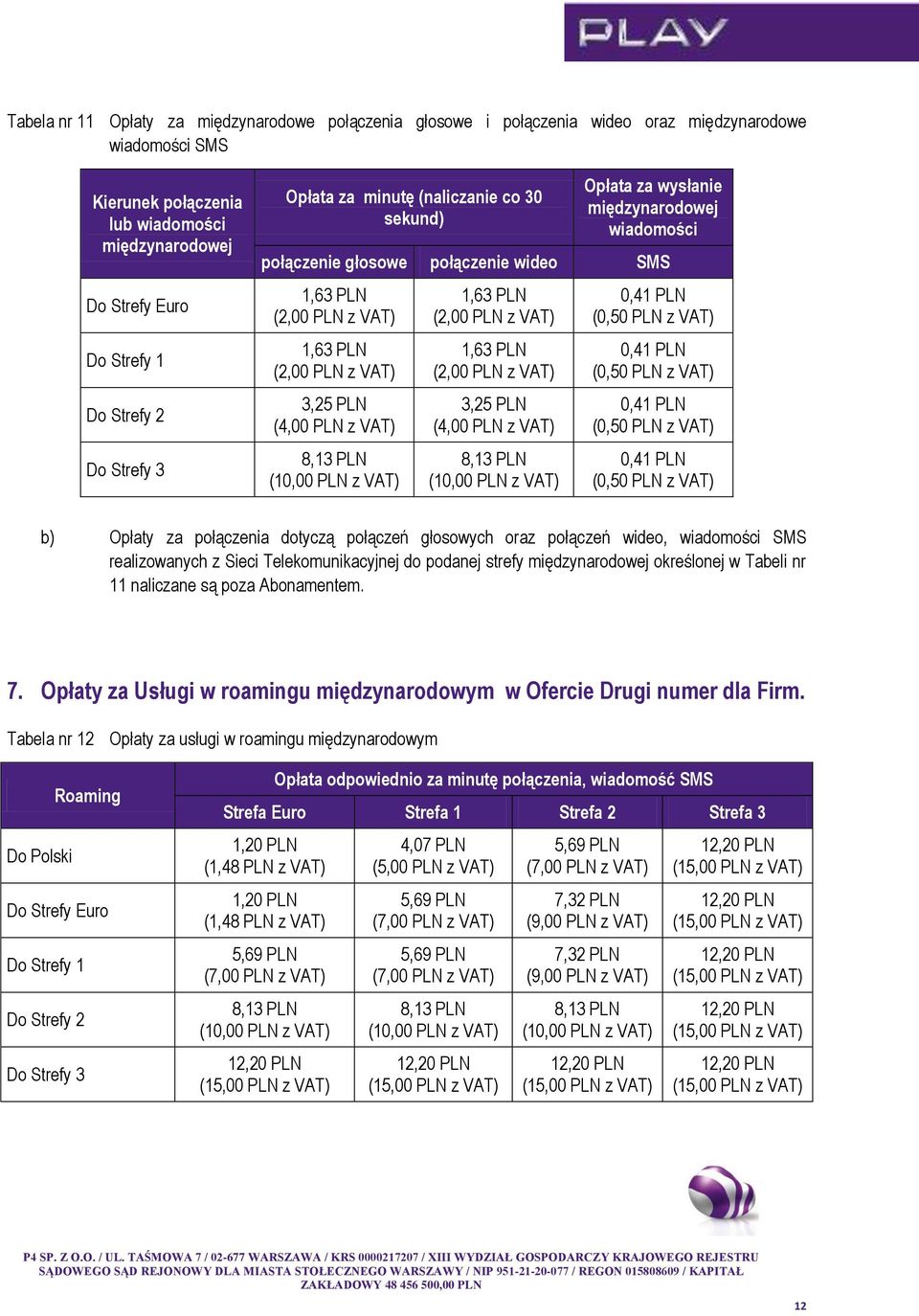 PLAY

Tabela nr 11 Opłaty za międzynarodowe połączenia głosowe i połączenia wideo oraz międzynarodowe wiadomości SMS

| Kierunek połączenia lub wiadomości międzynarodowej | Opłata za minutę (naliczanie co 30 sekund) połączenie głosowe | Opłata za minutę (naliczanie co 30 sekund) połączenie wideo | Opłata za wysłanie międzynarodowej wiadomości SMS |
|---|---|---|---|
| Do Strefy Euro | 1,63 PLN (2,00 PLN z VAT) | 1,63 PLN (2,00 PLN z VAT) | 0,41 PLN (0,50 PLN z VAT) |
| Do Strefy 1 | 1,63 PLN (2,00 PLN z VAT) | 1,63 PLN (2,00 PLN z VAT) | 0,41 PLN (0,50 PLN z VAT) |
| Do Strefy 2 | 3,25 PLN (4,00 PLN z VAT) | 3,25 PLN (4,00 PLN z VAT) | 0,41 PLN (0,50 PLN z VAT) |
| Do Strefy 3 | 8,13 PLN (10,00 PLN z VAT) | 8,13 PLN (10,00 PLN z VAT) | 0,41 PLN (0,50 PLN z VAT) |

b) Opłaty za połączenia dotyczą połączeń głosowych oraz połączeń wideo, wiadomości SMS realizowanych z Sieci Telekomunikacyjnej do podanej strefy międzynarodowej określonej w Tabeli nr 11 naliczane są poza Abonamentem.

7. Opłaty za Usługi w roamingu międzynarodowym w Ofercie Drugi numer dla Firm.

Tabela nr 12 Opłaty za usługi w roamingu międzynarodowym

| Roaming | Opłata odpowiednio za minutę połączenia, wiadomość SMS Strefa Euro | Strefa 1 | Strefa 2 | Strefa 3 |
|---|---|---|---|---|
| Do Polski | 1,20 PLN (1,48 PLN z VAT) | 4,07 PLN (5,00 PLN z VAT) | 5,69 PLN (7,00 PLN z VAT) | 12,20 PLN (15,00 PLN z VAT) |
| Do Strefy Euro | 1,20 PLN (1,48 PLN z VAT) | 5,69 PLN (7,00 PLN z VAT) | 7,32 PLN (9,00 PLN z VAT) | 12,20 PLN (15,00 PLN z VAT) |
| Do Strefy 1 | 5,69 PLN (7,00 PLN z VAT) | 5,69 PLN (7,00 PLN z VAT) | 7,32 PLN (9,00 PLN z VAT) | 12,20 PLN (15,00 PLN z VAT) |
| Do Strefy 2 | 8,13 PLN (10,00 PLN z VAT) | 8,13 PLN (10,00 PLN z VAT) | 8,13 PLN (10,00 PLN z VAT) | 12,20 PLN (15,00 PLN z VAT) |
| Do Strefy 3 | 12,20 PLN (15,00 PLN z VAT) | 12,20 PLN (15,00 PLN z VAT) | 12,20 PLN (15,00 PLN z VAT) | 12,20 PLN (15,00 PLN z VAT) |

P4 SP. Z O.O. / UL. TAŚMOWA 7 / 02-677 WARSZAWA / KRS 0000217207 / XIII WYDZIAŁ GOSPODARCZY KRAJOWEGO REJESTRU SĄDOWEGO SĄD REJONOWY DLA MIASTA STOŁECZNEGO WARSZAWY / NIP 951-21-20-077 / REGON 015808609 / KAPITAŁ ZAKŁADOWY 48 456 500,00 PLN

12